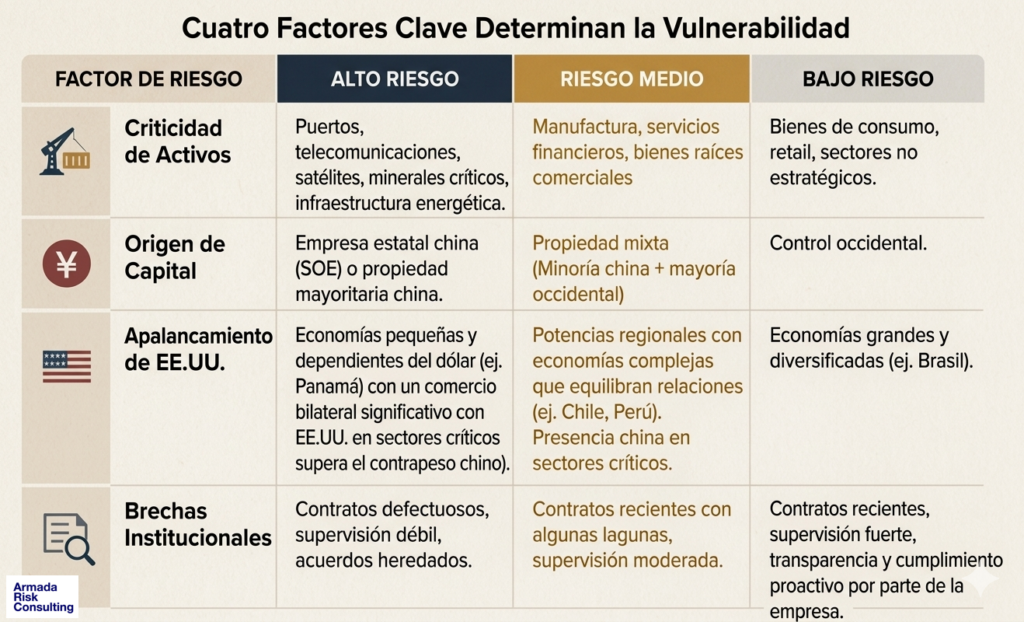 Cuatro Factores Clave Determinan la Vulnerabilidad

| FACTOR DE RIESGO | ALTO RIESGO | RIESGO MEDIO | BAJO RIESGO |
|---|---|---|---|
| Criticidad de Activos | Puertos, telecomunicaciones, satélites, minerales críticos, infraestructura energética. | Manufactura, servicios financieros, bienes raíces comerciales | Bienes de consumo, retail, sectores no estratégicos. |
| Origen de Capital | Empresa estatal china (SOE) o propiedad mayoritaria china. | Propiedad mixta (Minoría china + mayoría occidental) | Control occidental. |
| Apalancamiento de EE.UU. | Economías pequeñas y dependientes del dólar (ej. Panamá) con un comercio bilateral significativo con EE.UU. en sectores críticos supera el contrapeso chino). | Potencias regionales con economías complejas que equilibran relaciones (ej. Chile, Perú). Presencia china en sectores críticos. | Economías grandes y diversificadas (ej. Brasil). |
| Brechas Institucionales | Contratos defectuosos, supervisión débil, acuerdos heredados. | Contratos recientes con algunas lagunas, supervisión moderada. | Contratos recientes, supervisión fuerte, transparencia y cumplimiento proactivo por parte de la empresa. |

Armada Risk Consulting